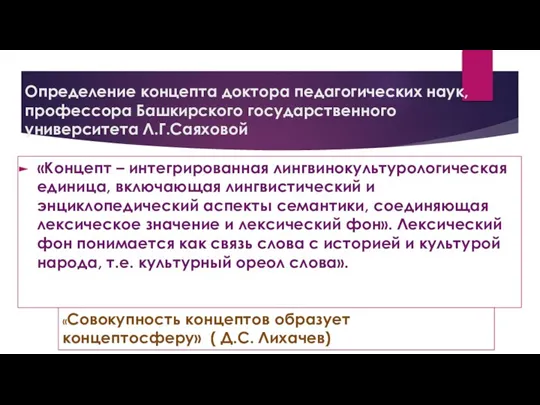 Определение концепта доктора педагогических наук, профессора Башкирского государственного университета Л.Г.Саяховой

«Концепт – интегрированная лингвинокультурологическая единица, включающая лингвистический и энциклопедический аспекты семантики, соединяющая лексическое значение и лексический фон». Лексический фон понимается как связь слова с историей и культурой народа, т.е. культурный ореол слова».

«Совокупность концептов образует концептосферу» ( Д.С. Лихачев)